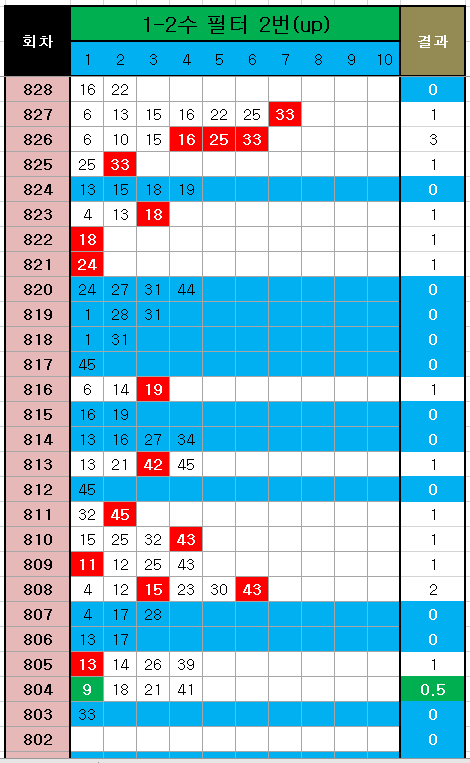 | 회차 | 1-2수 필터 2번(up) | | | | | | | | | | 결과 |
|---|---|---|---|---|---|---|---|---|---|---|---|
| | 1 | 2 | 3 | 4 | 5 | 6 | 7 | 8 | 9 | 10 | |
| 828 | 16 | 22 | | | | | | | | | 0 |
| 827 | 6 | 13 | 15 | 16 | 22 | 25 | 33 | | | | 1 |
| 826 | 6 | 10 | 15 | 16 | 25 | 33 | | | | | 3 |
| 825 | 25 | 33 | | | | | | | | | 1 |
| 824 | 13 | 15 | 18 | 19 | | | | | | | 0 |
| 823 | 4 | 13 | 18 | | | | | | | | 1 |
| 822 | 18 | | | | | | | | | | 1 |
| 821 | 24 | | | | | | | | | | 1 |
| 820 | 24 | 27 | 31 | 44 | | | | | | | 0 |
| 819 | 1 | 28 | 31 | | | | | | | | 0 |
| 818 | 1 | 31 | | | | | | | | | 0 |
| 817 | 45 | | | | | | | | | | 0 |
| 816 | 6 | 14 | 19 | | | | | | | | 1 |
| 815 | 16 | 19 | | | | | | | | | 0 |
| 814 | 13 | 16 | 27 | 34 | | | | | | | 0 |
| 813 | 13 | 21 | 42 | 45 | | | | | | | 1 |
| 812 | 45 | | | | | | | | | | 0 |
| 811 | 32 | 45 | | | | | | | | | 1 |
| 810 | 15 | 25 | 32 | 43 | | | | | | | 1 |
| 809 | 11 | 12 | 25 | 43 | | | | | | | 1 |
| 808 | 4 | 12 | 15 | 23 | 30 | 43 | | | | | 2 |
| 807 | 4 | 17 | 28 | | | | | | | | 0 |
| 806 | 13 | 17 | | | | | | | | | 0 |
| 805 | 13 | 14 | 26 | 39 | | | | | | | 1 |
| 804 | 9 | 18 | 21 | 41 | | | | | | | 0.5 |
| 803 | 33 | | | | | | | | | | 0 |
| 802 | | | | | | | | | | | 0 |